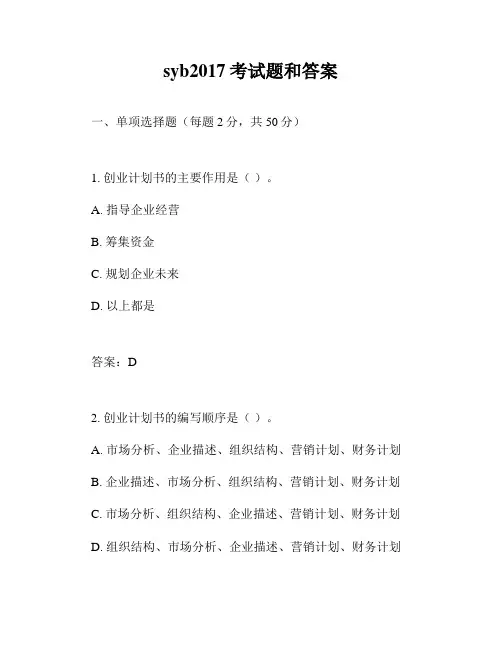 syb2017 考试题和答案

一、单项选择题（每题 2 分，共 50 分）

1. 创业计划书的主要作用是（ ）。

A. 指导企业经营

B. 筹集资金

C. 规划企业未来

D. 以上都是

答案：D

2. 创业计划书的编写顺序是（ ）。

A. 市场分析、企业描述、组织结构、营销计划、财务计划

B. 企业描述、市场分析、组织结构、营销计划、财务计划

C. 市场分析、组织结构、企业描述、营销计划、财务计划

D. 组织结构、市场分析、企业描述、营销计划、财务计划